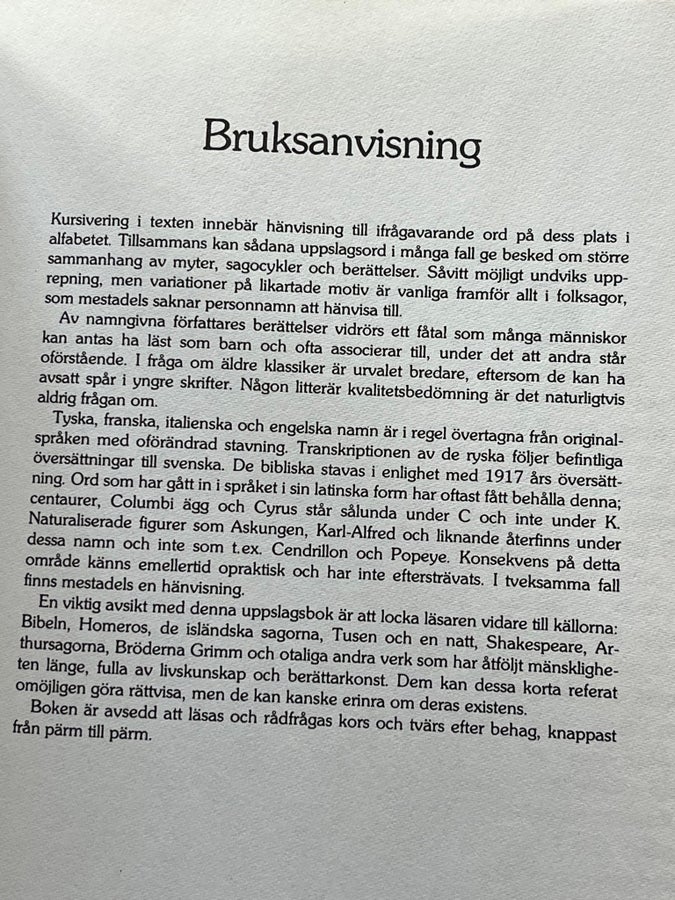 Bruksanvisning

Kursivering i texten innebär hänvisning till ifrågavarande ord på dess plats i alfabetet. Tillsammans kan sådana uppslagsord i många fall ge besked om större sammanhang av myter, sagocykler och berättelser. Såvitt möjligt undviks upprepning, men variationer på likartade motiv är vanliga framför allt i folksagor, som mestadels saknar personnamn att hänvisa till.

Av namngivna författares berättelser vidrörs ett fåtal som många människor kan antas ha läst som barn och ofta associerar till, under det att andra står oförstående. I fråga om äldre klassiker är urvalet bredare, eftersom de kan ha avsatt spår i yngre skrifter. Någon litterär kvalitetsbedömning är det naturligtvis aldrig frågan om.

Tyska, franska, italienska och engelska namn är i regel övertagna från originalspråken med oförändrad stavning. Transkriptionen av de ryska följer befintliga översättningar till svenska. De bibliska stavas i enlighet med 1917 års översättning. Ord som har gått in i språket i sin latinska form har oftast fått behålla denna; centaurer, Columbi ägg och Cyrus står sålunda under C och inte under K. Naturaliserade figurer som Askungen, Karl-Alfred och liknande återfinns under dessa namn och inte som t.ex. Cendrillon och Popeye. Konsekvens på detta område känns emellertid opraktisk och har inte eftersträvats. I tveksamma fall finns mestadels en hänvisning.

En viktig avsikt med denna uppslagsbok är att locka läsaren vidare till källorna: Bibeln, Homeros, de isländska sagorna, Tusen och en natt, Shakespeare, Arthursagorna, Bröderna Grimm och otaliga andra verk som har åtföljt mänskligheten länge, fulla av livskunskap och berättarkonst. Dem kan dessa korta referat omöjligen göra rättvisa, men de kan kanske erinra om deras existens.

Boken är avsedd att läsas och rådfrågas kors och tvärs efter behag, knappast från pärm till pärm.